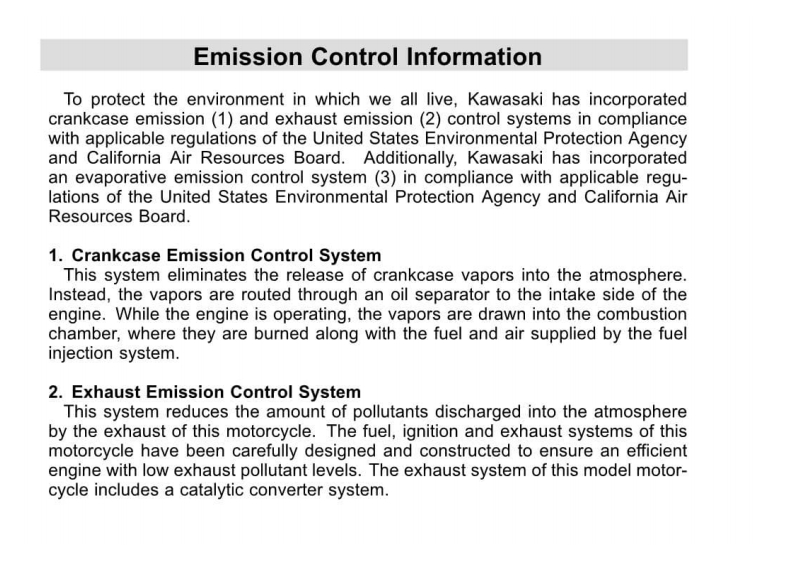 Emission Control Information

To protect the environment in which we all live, Kawasaki has incorporated crankcase emission (1) and exhaust emission (2) control systems in compliance with applicable regulations of the United States Environmental Protection Agency and California Air Resources Board. Additionally, Kawasaki has incorporated an evaporative emission control system (3) in compliance with applicable regulations of the United States Environmental Protection Agency and California Air Resources Board.

1. Crankcase Emission Control System
This system eliminates the release of crankcase vapors into the atmosphere. Instead, the vapors are routed through an oil separator to the intake side of the engine. While the engine is operating, the vapors are drawn into the combustion chamber, where they are burned along with the fuel and air supplied by the fuel injection system.

2. Exhaust Emission Control System
This system reduces the amount of pollutants discharged into the atmosphere by the exhaust of this motorcycle. The fuel, ignition and exhaust systems of this motorcycle have been carefully designed and constructed to ensure an efficient engine with low exhaust pollutant levels. The exhaust system of this model motorcycle includes a catalytic converter system.